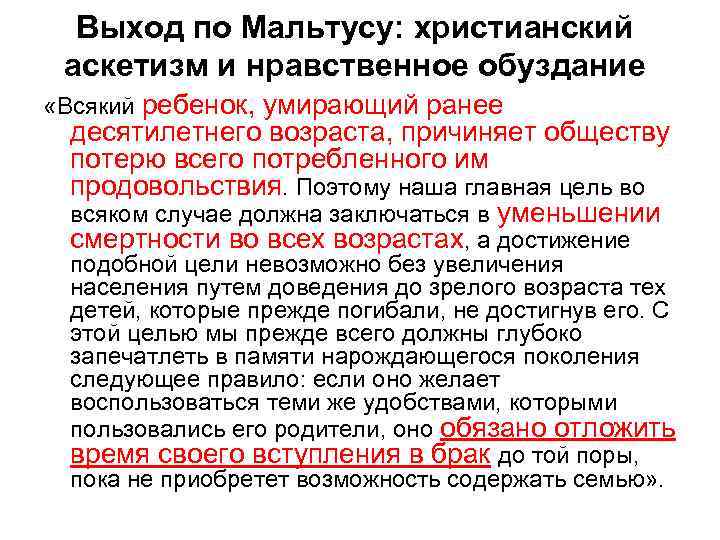 Выход по Мальтусу: христианский аскетизм и нравственное обуздание

«Всякий ребенок, умирающий ранее десятилетнего возраста, причиняет обществу потерю всего потребленного им продовольствия. Поэтому наша главная цель во всяком случае должна заключаться в уменьшении смертности во всех возрастах, а достижение подобной цели невозможно без увеличения населения путем доведения до зрелого возраста тех детей, которые прежде погибали, не достигнув его. С этой целью мы прежде всего должны глубоко запечатлеть в памяти нарождающегося поколения следующее правило: если оно желает воспользоваться теми же удобствами, которыми пользовались его родители, оно обязано отложить время своего вступления в брак до той поры, пока не приобретет возможность содержать семью».